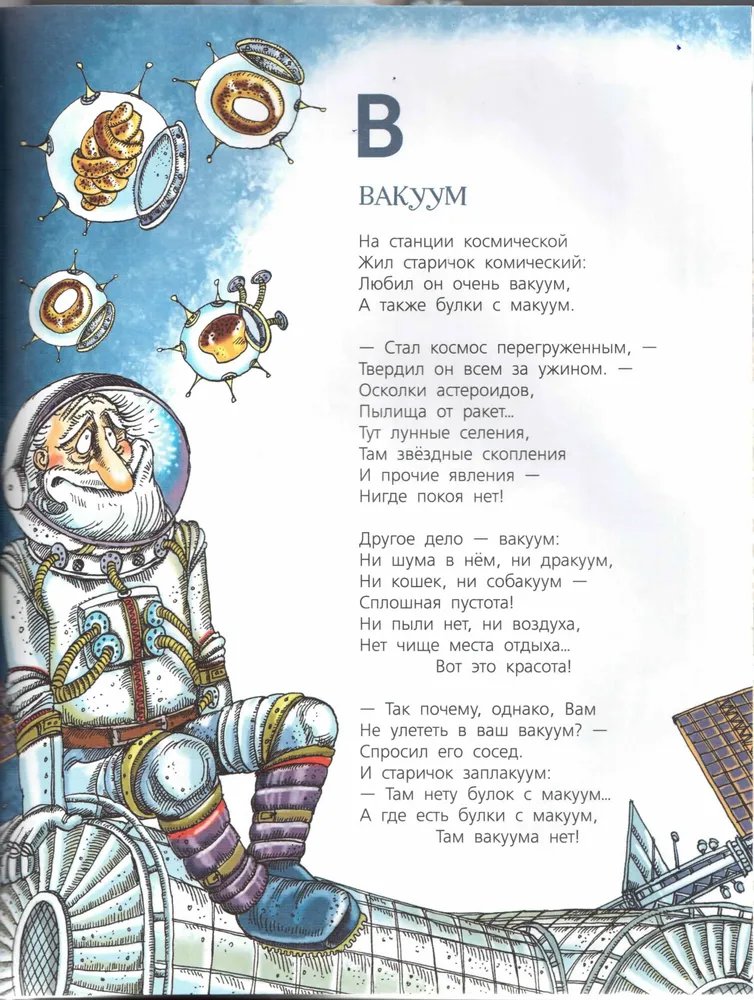 В

ВАКУУМ

На станции космической
Жил старичок комический:
Любил он очень вакуум,
А также булки с макуум.

— Стал космос перегруженным, —
Твердил он всем за ужином. —
Осколки астероидов,
Пылища от ракет...
Тут лунные селения,
Там звёздные скопления
И прочие явления —
Нигде покоя нет!

Другое дело — вакуум:
Ни шума в нём, ни дракуум,
Ни кошек, ни собакуум —
Сплошная пустота!
Ни пыли нет, ни воздуха,
Нет чище места отдыха...
Вот это красота!

— Так почему, однако, Вам
Не улететь в ваш вакуум? —
Спросил его сосед.
И старичок заплакуум:
— Там нету булок с макуум...
А где есть булки с макуум,
Там вакуума нет!